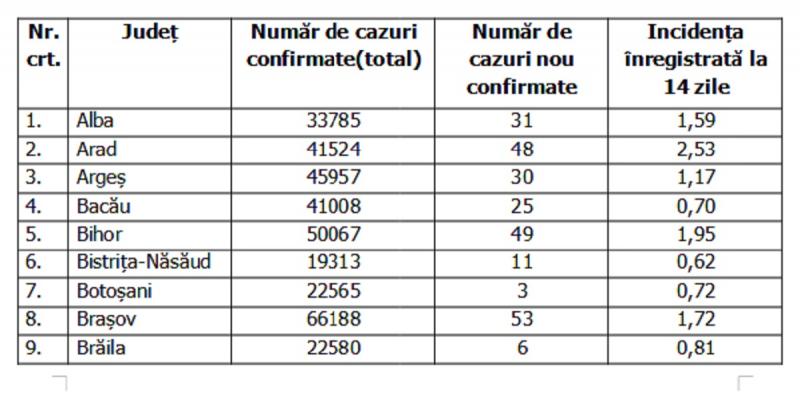 | Nr. crt. | Județ | Număr de cazuri confirmate(total) | Număr de cazuri nou confirmate | Incidența înregistrată la 14 zile |
|---|---|---|---|---|
| 1. | Alba | 33785 | 31 | 1,59 |
| 2. | Arad | 41524 | 48 | 2,53 |
| 3. | Argeș | 45957 | 30 | 1,17 |
| 4. | Bacău | 41008 | 25 | 0,70 |
| 5. | Bihor | 50067 | 49 | 1,95 |
| 6. | Bistrița-Năsăud | 19313 | 11 | 0,62 |
| 7. | Botoșani | 22565 | 3 | 0,72 |
| 8. | Brașov | 66188 | 53 | 1,72 |
| 9. | Brăila | 22580 | 6 | 0,81 |